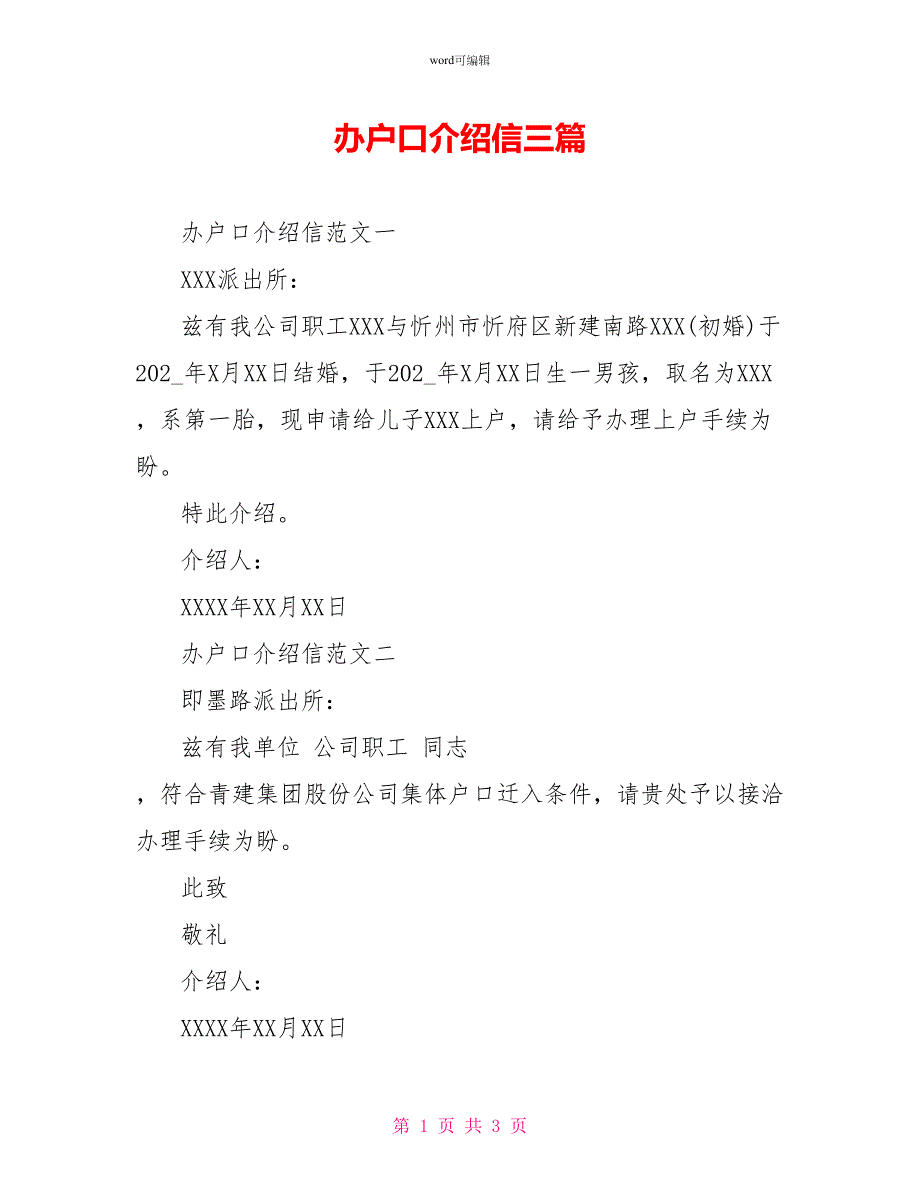 word可编辑

办户口介绍信三篇

办户口介绍信范文一

XXX派出所：

兹有我公司职工XXX与忻州市忻府区新建南路XXX(初婚)于202_年X月XX日结婚，于202_年X月XX日生一男孩，取名为XXX，系第一胎，现申请给儿子XXX上户，请给予办理上户手续为盼。

特此介绍。

介绍人：

XXXX年XX月XX日

办户口介绍信范文二

即墨路派出所：

兹有我单位 公司职工 同志，符合青建集团股份公司集体户口迁入条件，请贵处予以接洽办理手续为盼。

此致

敬礼

介绍人：

XXXX年XX月XX日

第 1 页 共 3 页